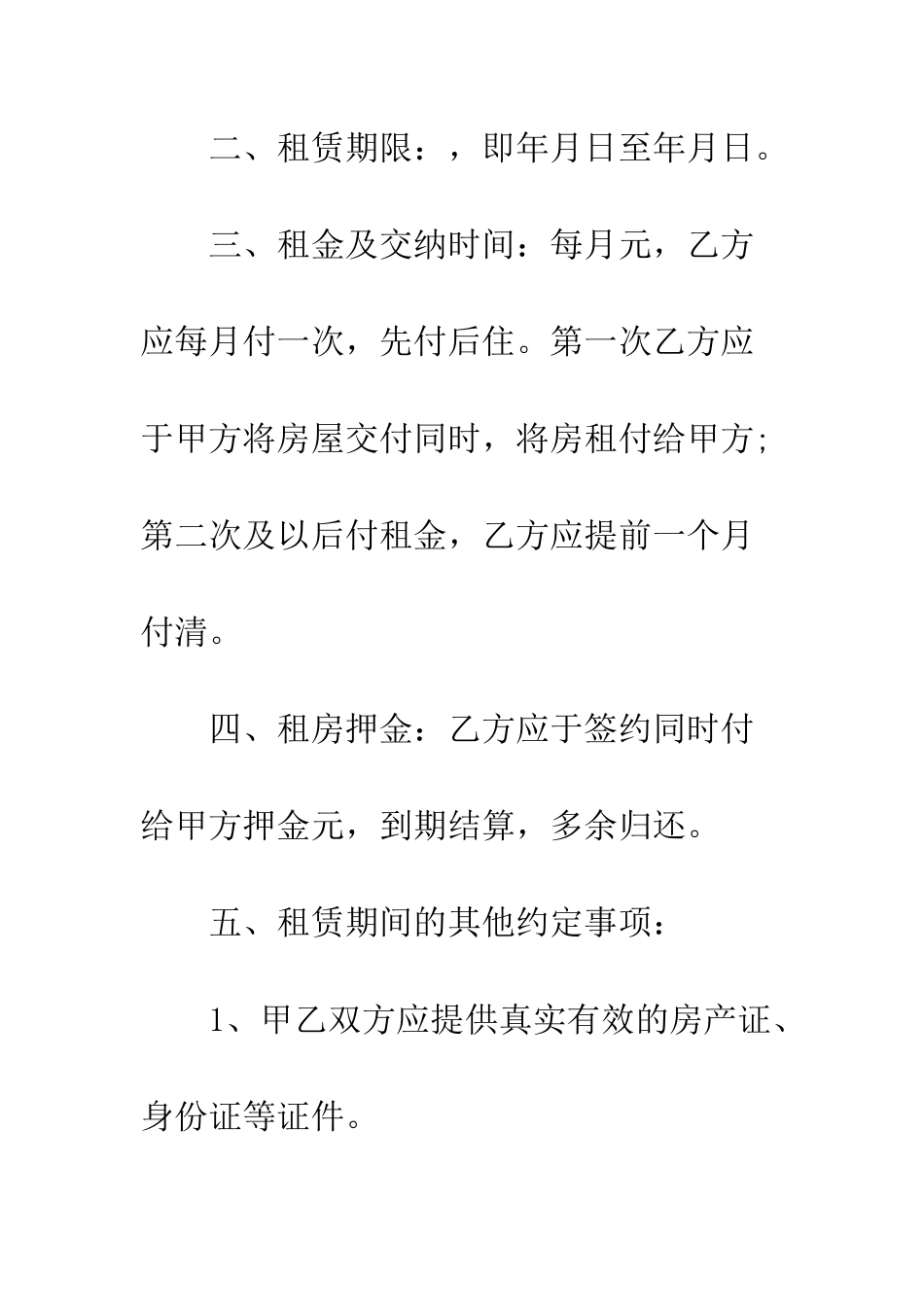 二、租赁期限：，即年月日至年月日。

三、租金及交纳时间：每月元，乙方应每月付一次，先付后住。第一次乙方应于甲方将房屋交付同时，将房租付给甲方；第二次及以后付租金，乙方应提前一个月付清。

四、租房押金：乙方应于签约同时付给甲方押金元，到期结算，多余归还。

五、租赁期间的其他约定事项：

1、甲乙双方应提供真实有效的房产证、身份证等证件。